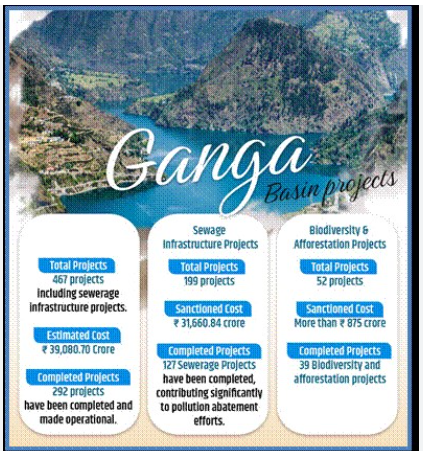 Ganga
Basin projects

Total Projects
467 projects
including sewerage infrastructure projects.

Estimated Cost
₹ 39,080.70 Crore

Completed Projects
292 projects
have been completed and made operational.

Sewage Infrastructure Projects

Total Projects
199 projects

Sanctioned Cost
₹ 31,660.84 crore

Completed Projects
127 Sewerage Projects
have been completed, contributing significantly to pollution abatement efforts.

Biodiversity & Afforestation Projects

Total Projects
52 projects

Sanctioned Cost
More than ₹ 875 crore

Completed Projects
39 Biodiversity and afforestation projects